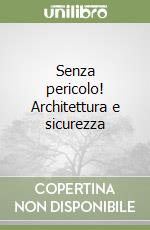 unilibro

Senza pericolo! Architettura e sicurezza

COPERTINA NON DISPONIBILE